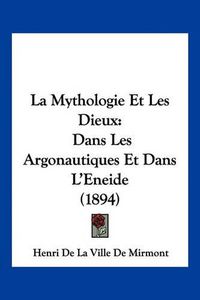 La Mythologie Et Les Dieux:
Dans Les Argonautiques Et Dans L'Eneide
(1894)

Henri De La Ville De Mirmont